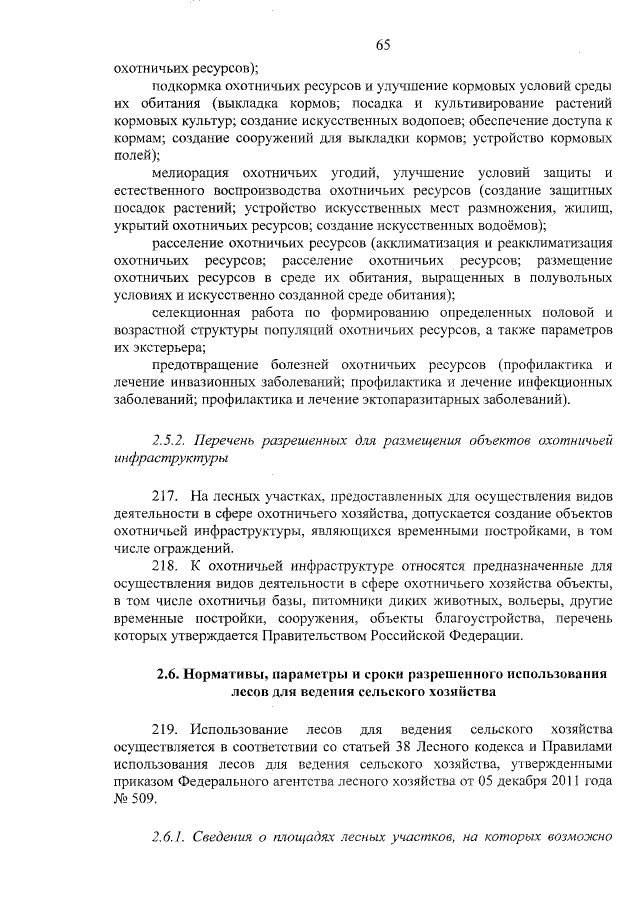 65

охотничьих ресурсов);

подкормка охотничьих ресурсов и улучшение кормовых условий среды их обитания (выкладка кормов; посадка и культивирование растений кормовых культур; создание искусственных водопоев; обеспечение доступа к кормам; создание сооружений для выкладки кормов; устройство кормовых полей);

мелиорация охотничьих угодий, улучшение условий защиты и естественного воспроизводства охотничьих ресурсов (создание защитных посадок растений; устройство искусственных мест размножения, жилищ, укрытий охотничьих ресурсов; создание искусственных водоёмов);

расселение охотничьих ресурсов (акклиматизация и реакклиматизация охотничьих ресурсов; расселение охотничьих ресурсов; размещение охотничьих ресурсов в среде их обитания, выращенных в полувольных условиях и искусственно созданной среде обитания);

селекционная работа по формированию определенных половой и возрастной структуры популяций охотничьих ресурсов, а также параметров их экстерьера;

предотвращение болезней охотничьих ресурсов (профилактика и лечение инвазионных заболеваний; профилактика и лечение инфекционных заболеваний; профилактика и лечение эктопаразитарных заболеваний).

2.5.2. Перечень разрешенных для размещения объектов охотничьей инфраструктуры

217. На лесных участках, предоставленных для осуществления видов деятельности в сфере охотничьего хозяйства, допускается создание объектов охотничьей инфраструктуры, являющихся временными постройками, в том числе ограждений.

218. К охотничьей инфраструктуре относятся предназначенные для осуществления видов деятельности в сфере охотничьего хозяйства объекты, в том числе охотничьи базы, питомники диких животных, вольеры, другие временные постройки, сооружения, объекты благоустройства, перечень которых утверждается Правительством Российской Федерации.

2.6. Нормативы, параметры и сроки разрешенного использования лесов для ведения сельского хозяйства

219. Использование лесов для ведения сельского хозяйства осуществляется в соответствии со статьей 38 Лесного кодекса и Правилами использования лесов для ведения сельского хозяйства, утвержденными приказом Федерального агентства лесного хозяйства от 05 декабря 2011 года № 509.

2.6.1. Сведения о площадях лесных участков, на которых возможно